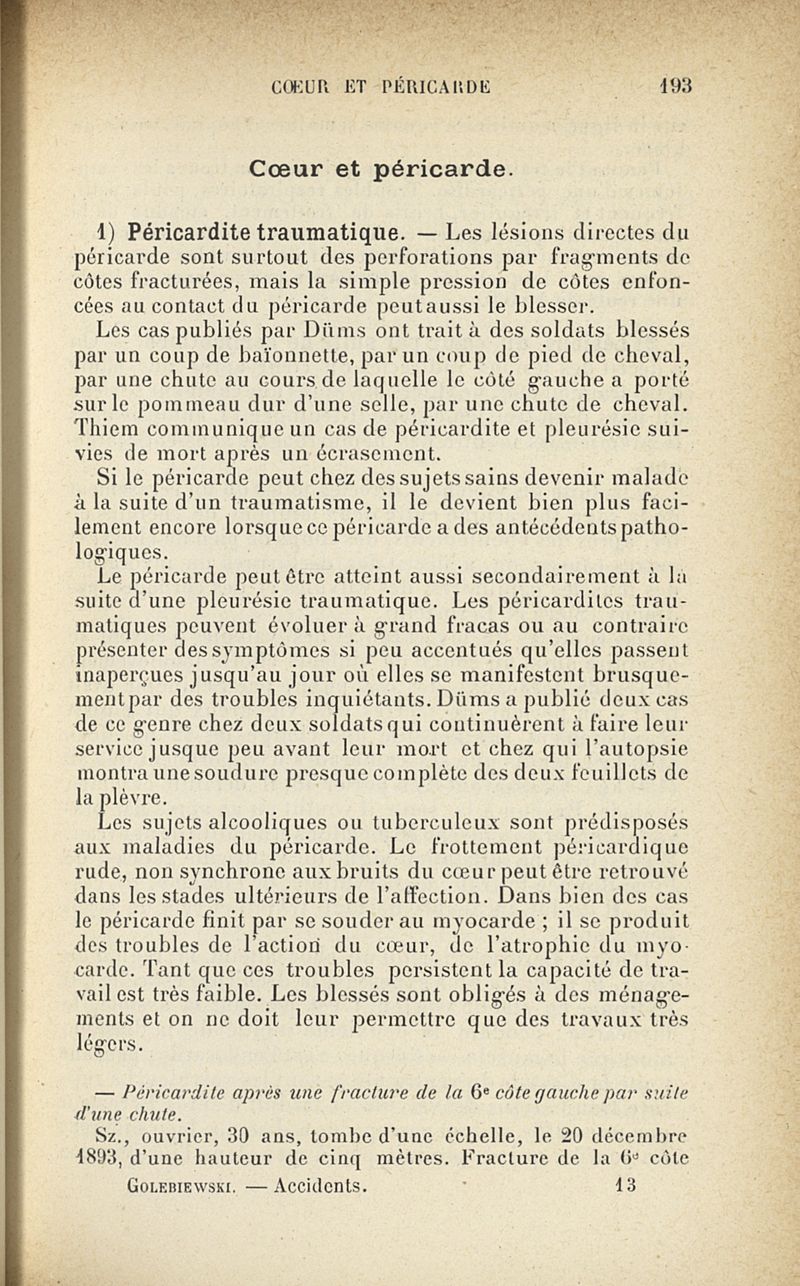 CŒUR ET PÉRICARDE 193

Cœur et péricarde.

1) Péricardite traumatique. — Les lésions directes du péricarde sont surtout des perforations par fragments de côtes fracturées, mais la simple pression de côtes enfoncées au contact du péricarde peut aussi le blesser.

Les cas publiés par Düms ont trait à des soldats blessés par un coup de baïonnette, par un coup de pied de cheval, par une chute au cours de laquelle le côté gauche a porté sur le pommeau dur d'une selle, par une chute de cheval. Thiem communique un cas de péricardite et pleurésie suivies de mort après un écrasement.

Si le péricarde peut chez des sujets sains devenir malade à la suite d'un traumatisme, il le devient bien plus facilement encore lorsque ce péricarde a des antécédents pathologiques.

Le péricarde peut être atteint aussi secondairement à la suite d'une pleurésie traumatique. Les péricardites traumatiques peuvent évoluer à grand fracas ou au contraire présenter des symptômes si peu accentués qu'elles passent inaperçues jusqu'au jour où elles se manifestent brusquement par des troubles inquiétants. Düms a publié deux cas de ce genre chez deux soldats qui continuèrent à faire leur service jusque peu avant leur mort et chez qui l'autopsie montra une soudure presque complète des deux feuillets de la plèvre.

Les sujets alcooliques ou tuberculeux sont prédisposés aux maladies du péricarde. Le frottement péricardique rude, non synchrone aux bruits du cœur peut être retrouvé dans les stades ultérieurs de l'affection. Dans bien des cas le péricarde finit par se souder au myocarde ; il se produit des troubles de l'action du cœur, de l'atrophie du myocarde. Tant que ces troubles persistent la capacité de travail est très faible. Les blessés sont obligés à des ménagements et on ne doit leur permettre que des travaux très légers.

— Péricardite après une fracture de la 6e côte gauche par suite d'une chute.

Sz., ouvrier, 30 ans, tombe d'une échelle, le 20 décembre 1893, d'une hauteur de cinq mètres. Fracture de la 6e côte

Golebiewski. — Accidents. 13